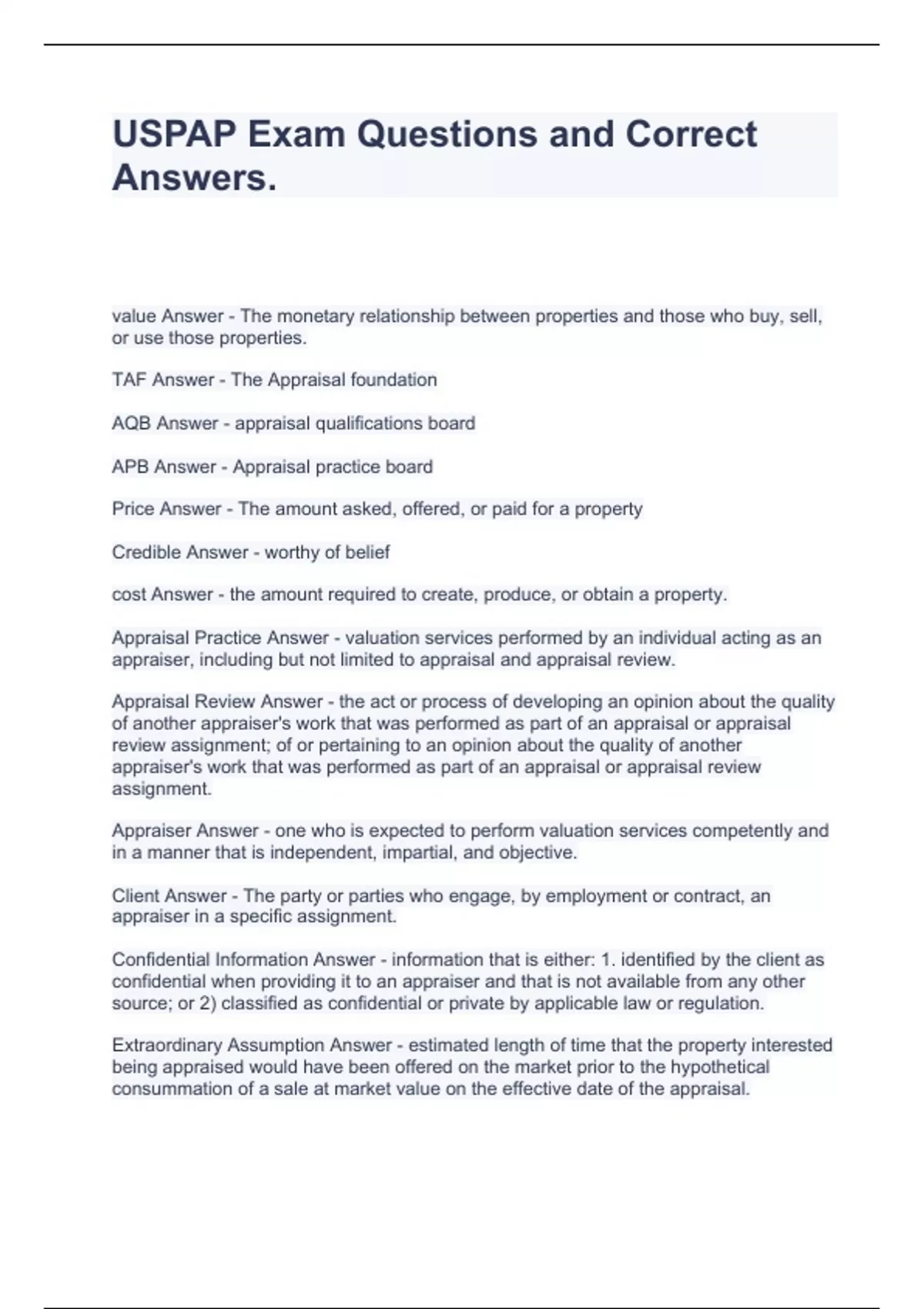 USPAP Exam Questions and Correct Answers.

value Answer - The monetary relationship between properties and those who buy, sell, or use those properties.

TAF Answer - The Appraisal foundation

AQB Answer - appraisal qualifications board

APB Answer - Appraisal practice board

Price Answer - The amount asked, offered, or paid for a property

Credible Answer - worthy of belief

cost Answer - the amount required to create, produce, or obtain a property.

Appraisal Practice Answer - valuation services performed by an individual acting as an appraiser, including but not limited to appraisal and appraisal review.

Appraisal Review Answer - the act or process of developing an opinion about the quality of another appraiser's work that was performed as part of an appraisal or appraisal review assignment; of or pertaining to an opinion about the quality of another appraiser's work that was performed as part of an appraisal or appraisal review assignment.

Appraiser Answer - one who is expected to perform valuation services competently and in a manner that is independent, impartial, and objective.

Client Answer - The party or parties who engage, by employment or contract, an appraiser in a specific assignment.

Confidential Information Answer - information that is either: 1. identified by the client as confidential when providing it to an appraiser and that is not available from any other source; or 2) classified as confidential or private by applicable law or regulation.

Extraordinary Assumption Answer - estimated length of time that the property interested being appraised would have been offered on the market prior to the hypothetical consummation of a sale at market value on the effective date of the appraisal.